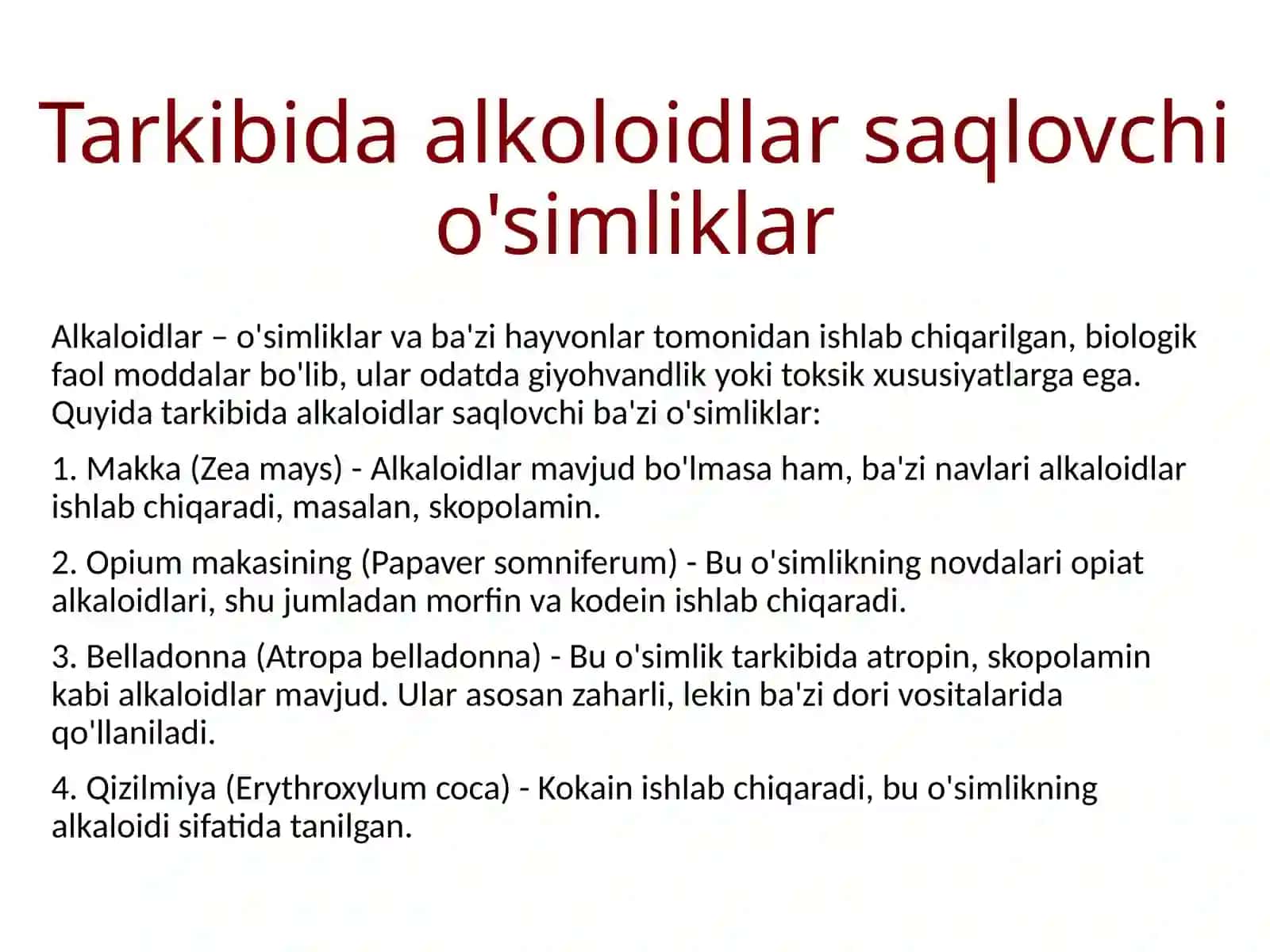 Tarkibida alkoloidlar saqlovchi o'simliklar

Alkaloidlar – o'simliklar va ba'zi hayvonlar tomonidan ishlab chiqarilgan, biologik faol moddalar bo'lib, ular odatda giyohvandlik yoki toksik xususiyatlarga ega. Quyida tarkibida alkaloidlar saqlovchi ba'zi o'simliklar:

1. Makka (Zea mays) - Alkaloidlar mavjud bo'lmasa ham, ba'zi navlari alkaloidlar ishlab chiqaradi, masalan, skopolamin.

2. Opium makasining (Papaver somniferum) - Bu o'simlikning novdalari opiat alkaloidlari, shu jumladan morfin va kodein ishlab chiqaradi.

3. Belladonna (Atropa belladonna) - Bu o'simlik tarkibida atropin, skopolamin kabi alkaloidlar mavjud. Ular asosan zaharli, lekin ba'zi dori vositalarida qo'llaniladi.

4. Qizilmiya (Erythroxylum coca) - Kokain ishlab chiqaradi, bu o'simlikning alkaloidi sifatida tanilgan.